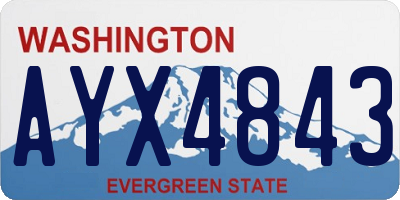 WASHINGTON

AYX4843

EVERGREEN STATE